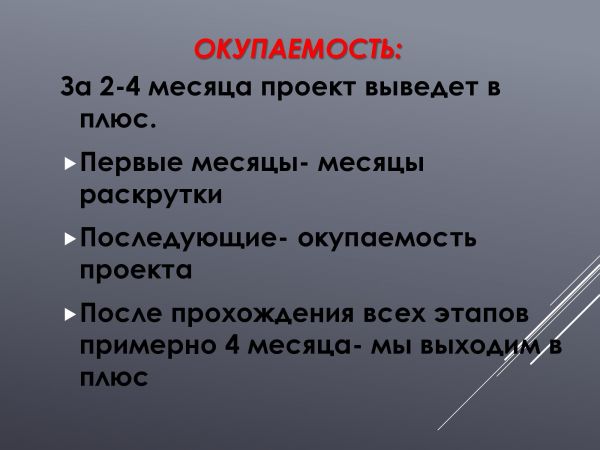 ОКУПАЕМОСТЬ:

За 2-4 месяца проект выведет в плюс.

▸ Первые месяцы- месяцы раскрутки

▸ Последующие- окупаемость проекта

▸ После прохождения всех этапов примерно 4 месяца- мы выходим в плюс